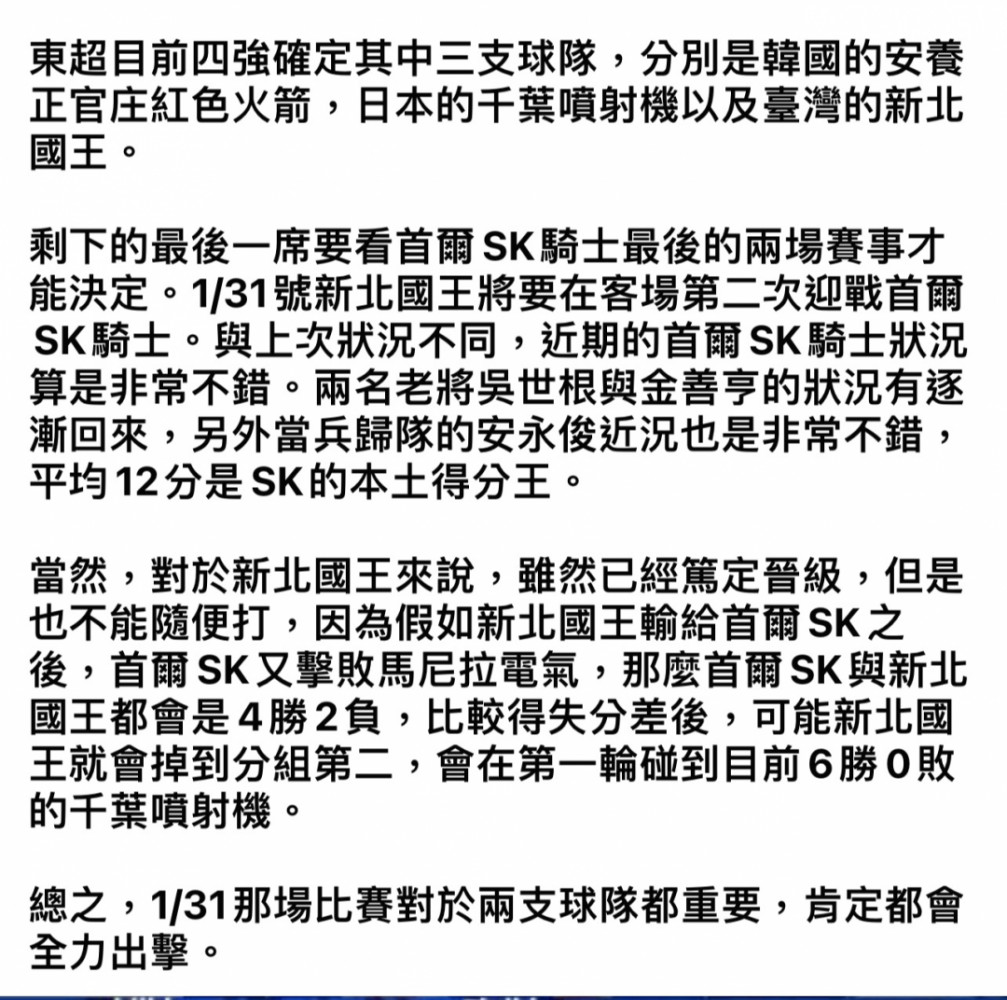 東超目前四強確定其中三支球隊，分別是韓國的安養正官庄紅色火箭，日本的千葉噴射機以及臺灣的新北國王。

剩下的最後一席要看首爾SK騎士最後的兩場賽事才能決定。1/31號新北國王將要在客場第二次迎戰首爾SK騎士。與上次狀況不同，近期的首爾SK騎士狀況算是非常不錯。兩名老將吳世根與金善亨的狀況有逐漸回來，另外當兵歸隊的安永俊近況也是非常不錯，平均12分是SK的本土得分王。

當然，對於新北國王來說，雖然已經篤定晉級，但是也不能隨便打，因為假如新北國王輸給首爾SK之後，首爾SK又擊敗馬尼拉電氣，那麼首爾SK與新北國王都會是4勝2負，比較得失分差後，可能新北國王就會掉到分組第二，會在第一輪碰到目前6勝0敗的千葉噴射機。

總之，1/31那場比賽對於兩支球隊都重要，肯定都會全力出擊。